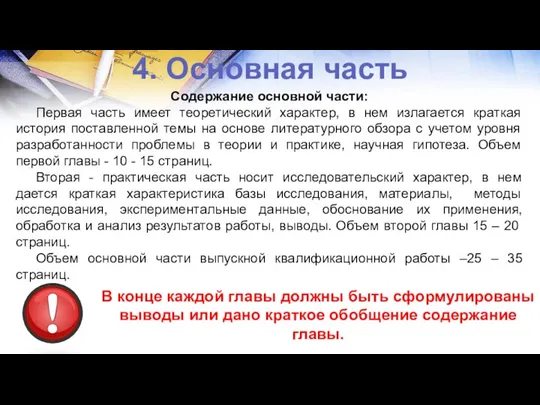 4. Основная часть

Содержание основной части:

Первая часть имеет теоретический характер, в нем излагается краткая история поставленной темы на основе литературного обзора с учетом уровня разработанности проблемы в теории и практике, научная гипотеза. Объем первой главы - 10 - 15 страниц.

Вторая - практическая часть носит исследовательский характер, в нем дается краткая характеристика базы исследования, материалы, методы исследования, экспериментальные данные, обоснование их применения, обработка и анализ результатов работы, выводы. Объем второй главы 15 – 20 страниц.

Объем основной части выпускной квалификационной работы –25 – 35 страниц.

!

В конце каждой главы должны быть сформулированы выводы или дано краткое обобщение содержание главы.